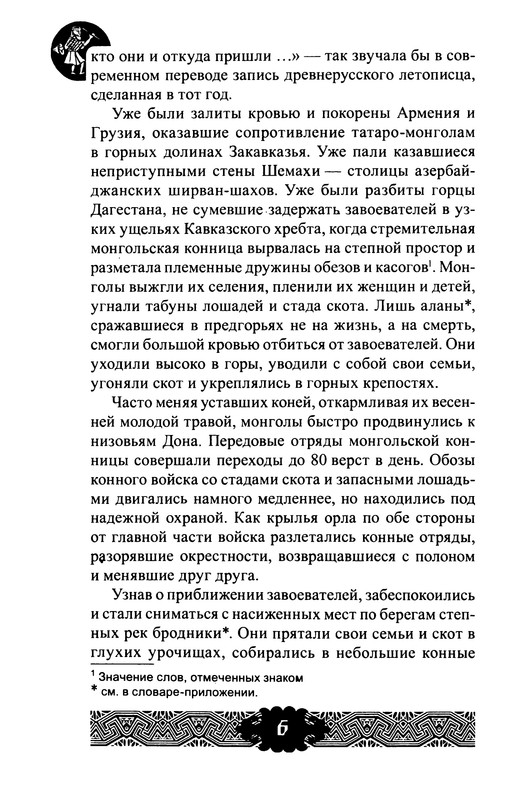 кто они и откуда пришли ...» — так звучала бы в современном переводе запись древнерусского летописца, сделанная в тот год.

Уже были залиты кровью и покорены Армения и Грузия, оказавшие сопротивление татаро-монголам в горных долинах Закавказья. Уже пали казавшиеся неприступными стены Шемахи — столицы азербайджанских ширван-шахов. Уже были разбиты горцы Дагестана, не сумевшие задержать завоевателей в узких ущельях Кавказского хребта, когда стремительная монгольская конница вырвалась на степной простор и разметала племенные дружины обезов и касогов$^1$. Монголы выжгли их селения, пленили их женщин и детей, угнали табуны лошадей и стада скота. Лишь аланы*, сражавшиеся в предгорьях не на жизнь, а на смерть, смогли большой кровью отбиться от завоевателей. Они уходили высоко в горы, уводили с собой свои семьи, угоняли скот и укреплялись в горных крепостях.

Часто меняя уставших коней, откармливая их весенней молодой травой, монголы быстро продвинулись к низовьям Дона. Передовые отряды монгольской конницы совершали переходы до 80 верст в день. Обозы конного войска со стадами скота и запасными лошадьми двигались намного медленнее, но находились под надежной охраной. Как крылья орла по обе стороны от главной части войска разлетались конные отряды, разорявшие окрестности, возвращавшиеся с полоном и менявшие друг друга.

Узнав о приближении завоевателей, забеспокоились и стали сниматься с насиженных мест по берегам степных рек бродники*. Они прятали свои семьи и скот в глухих урочищах, собирались в небольшие конные

$^1$ Значение слов, отмеченных знаком
* см. в словаре-приложении.

6